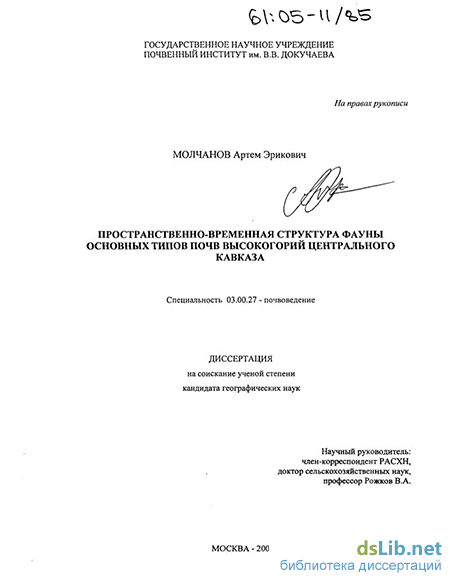 61:05-11/85

ГОСУДАРСТВЕННОЕ НАУЧНОЕ УЧРЕЖДЕНИЕ
ПОЧВЕННЫЙ ИНСТИТУТ им. В.В. ДОКУЧАЕВА

На правах рукописи

МОЛЧАНОВ Артем Эрикович

ПРОСТРАНСТВЕННО-ВРЕМЕННАЯ СТРУКТУРА ФАУНЫ ОСНОВНЫХ ТИПОВ ПОЧВ ВЫСОКОГОРИЙ ЦЕНТРАЛЬНОГО КАВКАЗА

Специальность 03.00.27 - почвоведение

ДИССЕРТАЦИЯ
на соискание ученой степени
кандидата географических наук

Научный руководитель:
член-корреспондент РАСХН,
доктор сельскохозяйственных наук,
профессор Рожков В.А.

МОСКВА - 200

dsLib.net
библиотека диссертаций